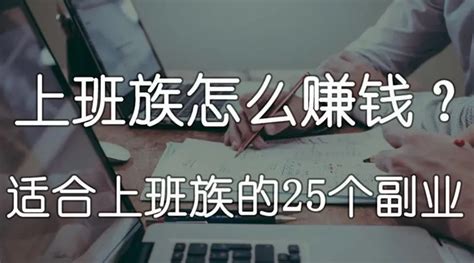 上班族怎么赚钱？
适合上班族的25个副业